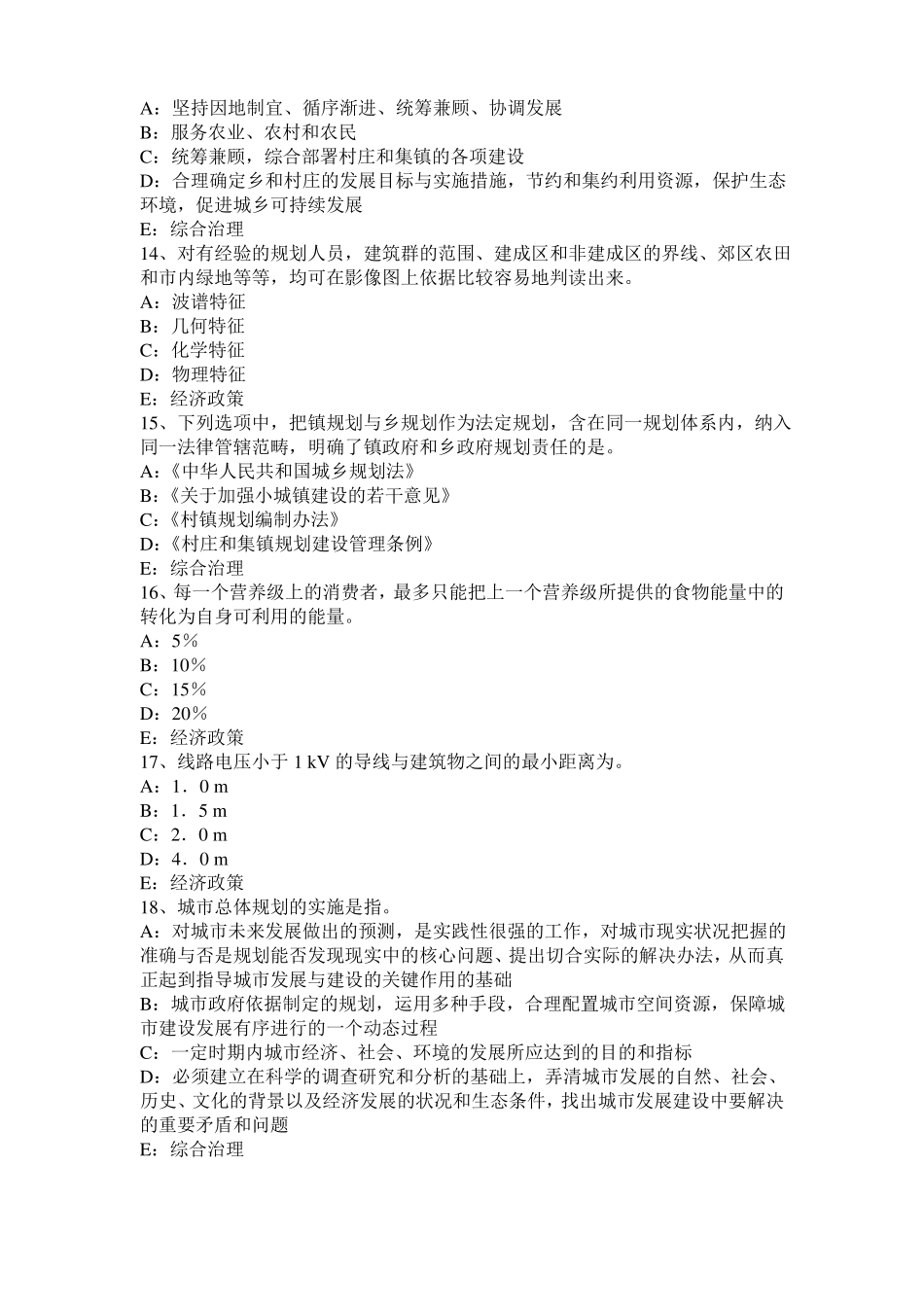 A：坚持因地制宜、循序渐进、统筹兼顾、协调发展
B：服务农业、农村和农民
C：统筹兼顾，综合部署村庄和集镇的各项建设
D：合理确定乡和村庄的发展目标与实施措施，节约和集约利用资源，保护生态环境，促进城乡可持续发展
E：综合治理
14、对有经验的规划人员，建筑群的范围、建成区和非建成区的界线、郊区农田和市内绿地等等，均可在影像图上依据比较容易地判读出来。
A：波谱特征
B：几何特征
C：化学特征
D：物理特征
E：经济政策
15、下列选项中，把镇规划与乡规划作为法定规划，含在同一规划体系内，纳入同一法律管辖范畴，明确了镇政府和乡政府规划责任的是。
A:《中华人民共和国城乡规划法》
B:《关于加强小城镇建设的若干意见》
C:《村镇规划编制办法》
D:《村庄和集镇规划建设管理条例》
E：综合治理
16、每一个营养级上的消费者，最多只能把上一个营养级所提供的食物能量中的转化为自身可利用的能量。
A：5％
B：10％
C：15％
D：20％
E：经济政策
17、线路电压小于 1 kV 的导线与建筑物之间的最小距离为。
A：1．0 m
B：1．5 m
C：2．0 m
D：4．0 m
E：经济政策
18、城市总体规划的实施是指。
A：对城市未来发展做出的预测，是实践性很强的工作，对城市现实状况把握的准确与否是规划能否发现现实中的核心问题、提出切合实际的解决办法，从而真正起到指导城市发展与建设的关键作用的基础
B：城市政府依据制定的规划，运用多种手段，合理配置城市空间资源，保障城市建设发展有序进行的一个动态过程
C：一定时期内城市经济、社会、环境的发展所应达到的目的和指标
D：必须建立在科学的调查研究和分析的基础上，弄清城市发展的自然、社会、历史、文化的背景以及经济发展的状况和生态条件，找出城市发展建设中要解决的重要矛盾和问题
E：综合治理